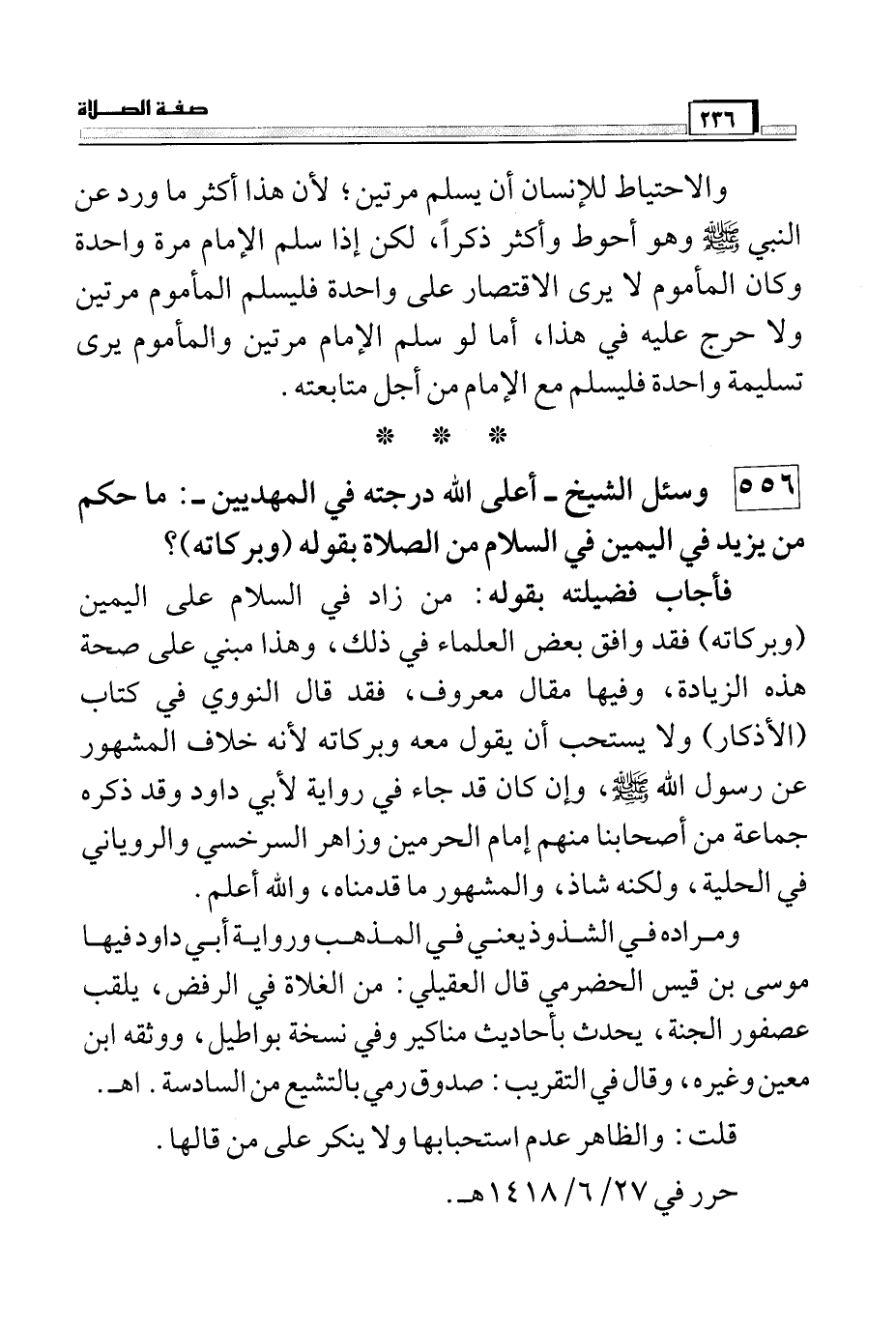 صفة الصلاة ٢٣٦

والاحتياط للإنسان أن يسلم مرتين؛ لأن هذا أكثر ما ورد عن النبي ﷺ وهو أحوط وأكثر ذكراً، لكن إذا سلم الإمام مرة واحدة وكان المأموم لا يرى الاقتصار على واحدة فليسلم المأموم مرتين ولا حرج عليه في هذا، أما لو سلم الإمام مرتين والمأموم يرى تسليمة واحدة فليسلم مع الإمام من أجل متابعته.

* * *

٥٥٦ وسئل الشيخ ـ أعلى الله درجته في المهديين ـ: ما حكم من يزيد في اليمين في السلام من الصلاة بقوله (وبركاته)؟

فأجاب فضيلته بقوله: من زاد في السلام على اليمين (وبركاته) فقد وافق بعض العلماء في ذلك، وهذا مبني على صحة هذه الزيادة، وفيها مقال معروف، فقد قال النووي في كتاب (الأذكار) ولا يستحب أن يقول معه وبركاته لأنه خلاف المشهور عن رسول الله ﷺ، وإن كان قد جاء في رواية لأبي داود وقد ذكره جماعة من أصحابنا منهم إمام الحرمين وزاهر السرخسي والروياني في الحلية، ولكنه شاذ، والمشهور ما قدمناه، والله أعلم.

ومراده في الشذوذ يعني في المذهب ورواية أبي داود فيها موسى بن قيس الحضرمي قال العقيلي: من الغلاة في الرفض، يلقب عصفور الجنة، يحدث بأحاديث مناكير وفي نسخة بواطيل، ووثقه ابن معين وغيره، وقال في التقريب: صدوق رمي بالتشيع من السادسة. اهـ.

قلت: والظاهر عدم استحبابها ولا ينكر على من قالها.

حرر في ٢٧/ ٦/ ١٤١٨هـ.